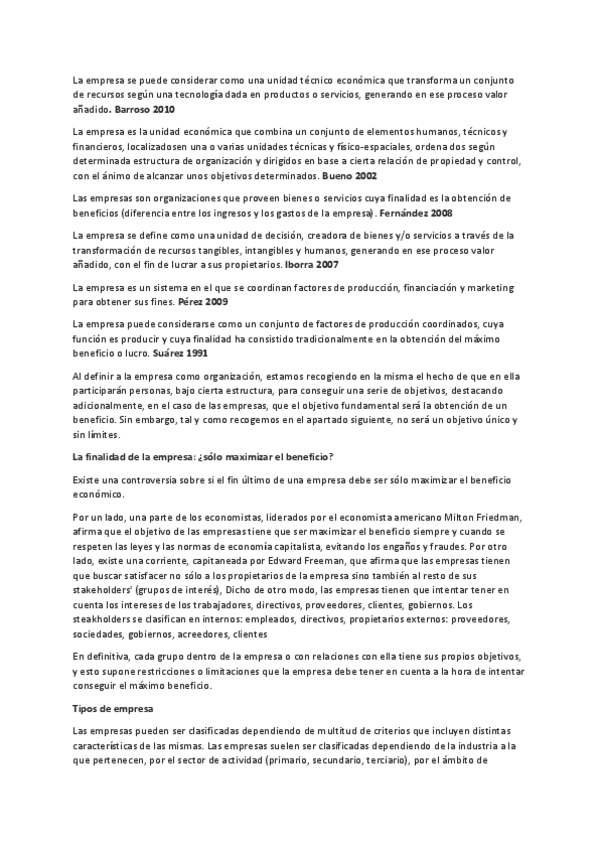 La empresa se puede considerar como una unidad técnico económica que transforma un conjunto de recursos según una tecnología dada en productos o servicios, generando en ese proceso valor añadido. Barroso 2010

La empresa es la unidad económica que combina un conjunto de elementos humanos, técnicos y financieros, localizadosen una o varias unidades técnicas y físico-espaciales, ordena dos según determinada estructura de organización y dirigidos en base a cierta relación de propiedad y control, con el ánimo de alcanzar unos objetivos determinados. Bueno 2002

Las empresas son organizaciones que proveen bienes o servicios cuya finalidad es la obtención de beneficios (diferencia entre los ingresos y los gastos de la empresa). Fernández 2008

La empresa se define como una unidad de decisión, creadora de bienes y/o servicios a través de la transformación de recursos tangibles, intangibles y humanos, generando en ese proceso valor añadido, con el fin de lucrar a sus propietarios. Iborra 2007

La empresa es un sistema en el que se coordinan factores de producción, financiación y marketing para obtener sus fines. Pérez 2009

La empresa puede considerarse como un conjunto de factores de producción coordinados, cuya función es producir y cuya finalidad ha consistido tradicionalmente en la obtención del máximo beneficio o lucro. Suárez 1991

Al definir a la empresa como organización, estamos recogiendo en la misma el hecho de que en ella participarán personas, bajo cierta estructura, para conseguir una serie de objetivos, destacando adicionalmente, en el caso de las empresas, que el objetivo fundamental será la obtención de un beneficio. Sin embargo, tal y como recogemos en el apartado siguiente, no será un objetivo único y sin límites.

La finalidad de la empresa: ¿sólo maximizar el beneficio?

Existe una controversia sobre si el fin último de una empresa debe ser sólo maximizar el beneficio económico.

Por un lado, una parte de los economistas, liderados por el economista americano Milton Friedman, afirma que el objetivo de las empresas tiene que ser maximizar el beneficio siempre y cuando se respeten las leyes y las normas de economía capitalista, evitando los engaños y fraudes. Por otro lado, existe una corriente, capitaneada por Edward Freeman, que afirma que las empresas tienen que buscar satisfacer no sólo a los propietarios de la empresa sino también al resto de sus stakeholders' (grupos de interés), Dicho de otro modo, las empresas tienen que intentar tener en cuenta los intereses de los trabajadores, directivos, proveedores, clientes, gobiernos. Los steakholders se clasifican en internos: empleados, directivos, propietarios externos: proveedores, sociedades, gobiernos, acreedores, clientes

En definitiva, cada grupo dentro de la empresa o con relaciones con ella tiene sus propios objetivos, y esto supone restricciones o limitaciones que la empresa debe tener en cuenta a la hora de intentar conseguir el máximo beneficio.

Tipos de empresa

Las empresas pueden ser clasificadas dependiendo de multitud de criterios que incluyen distintas características de las mismas. Las empresas suelen ser clasificadas dependiendo de la industria a la que pertenecen, por el sector de actividad (primario, secundario, terciario), por el ámbito de